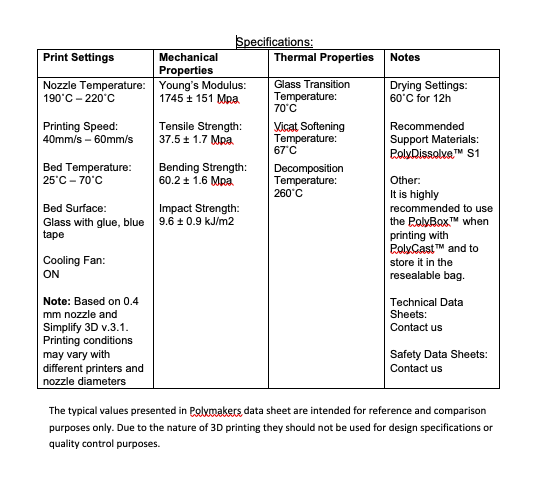 Specifications:

| Print Settings | Mechanical Properties | Thermal Properties | Notes |
|---|---|---|---|
| Nozzle Temperature: 190˚C – 220˚C<br><br>Printing Speed: 40mm/s – 60mm/s<br><br>Bed Temperature: 25˚C – 70˚C<br><br>Bed Surface: Glass with glue, blue tape<br><br>Cooling Fan: ON<br><br>**Note:** Based on 0.4 mm nozzle and Simplify 3D v.3.1. Printing conditions may vary with different printers and nozzle diameters | Young's Modulus: 1745 ± 151 Mpa<br><br>Tensile Strength: 37.5 ± 1.7 Mpa<br><br>Bending Strength: 60.2 ± 1.6 Mpa<br><br>Impact Strength: 9.6 ± 0.9 kJ/m2 | Glass Transition Temperature: 70˚C<br><br>Vicat Softening Temperature: 67˚C<br><br>Decomposition Temperature: 260˚C | Drying Settings: 60˚C for 12h<br><br>Recommended Support Materials: PolyDissolve™ S1<br><br>Other: It is highly recommended to use the PolyBox™ when printing with PolyCast™ and to store it in the resealable bag.<br><br>Technical Data Sheets: Contact us<br><br>Safety Data Sheets: Contact us |

The typical values presented in Polymakers data sheet are intended for reference and comparison purposes only. Due to the nature of 3D printing they should not be used for design specifications or quality control purposes.